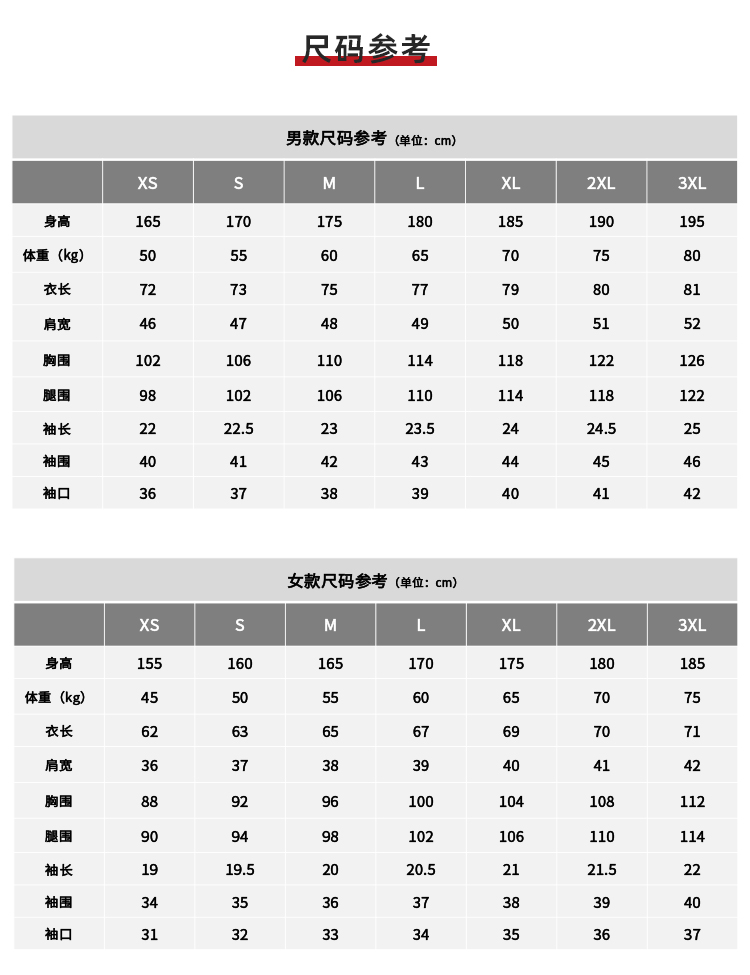 尺码参考

男款尺码参考（单位：cm）

| | XS | S | M | L | XL | 2XL | 3XL |
|---|---|---|---|---|---|---|---|
| 身高 | 165 | 170 | 175 | 180 | 185 | 190 | 195 |
| 体重（kg） | 50 | 55 | 60 | 65 | 70 | 75 | 80 |
| 衣长 | 72 | 73 | 75 | 77 | 79 | 80 | 81 |
| 肩宽 | 46 | 47 | 48 | 49 | 50 | 51 | 52 |
| 胸围 | 102 | 106 | 110 | 114 | 118 | 122 | 126 |
| 腿围 | 98 | 102 | 106 | 110 | 114 | 118 | 122 |
| 袖长 | 22 | 22.5 | 23 | 23.5 | 24 | 24.5 | 25 |
| 袖围 | 40 | 41 | 42 | 43 | 44 | 45 | 46 |
| 袖口 | 36 | 37 | 38 | 39 | 40 | 41 | 42 |

女款尺码参考（单位：cm）

| | XS | S | M | L | XL | 2XL | 3XL |
|---|---|---|---|---|---|---|---|
| 身高 | 155 | 160 | 165 | 170 | 175 | 180 | 185 |
| 体重（kg） | 45 | 50 | 55 | 60 | 65 | 70 | 75 |
| 衣长 | 62 | 63 | 65 | 67 | 69 | 70 | 71 |
| 肩宽 | 36 | 37 | 38 | 39 | 40 | 41 | 42 |
| 胸围 | 88 | 92 | 96 | 100 | 104 | 108 | 112 |
| 腿围 | 90 | 94 | 98 | 102 | 106 | 110 | 114 |
| 袖长 | 19 | 19.5 | 20 | 20.5 | 21 | 21.5 | 22 |
| 袖围 | 34 | 35 | 36 | 37 | 38 | 39 | 40 |
| 袖口 | 31 | 32 | 33 | 34 | 35 | 36 | 37 |